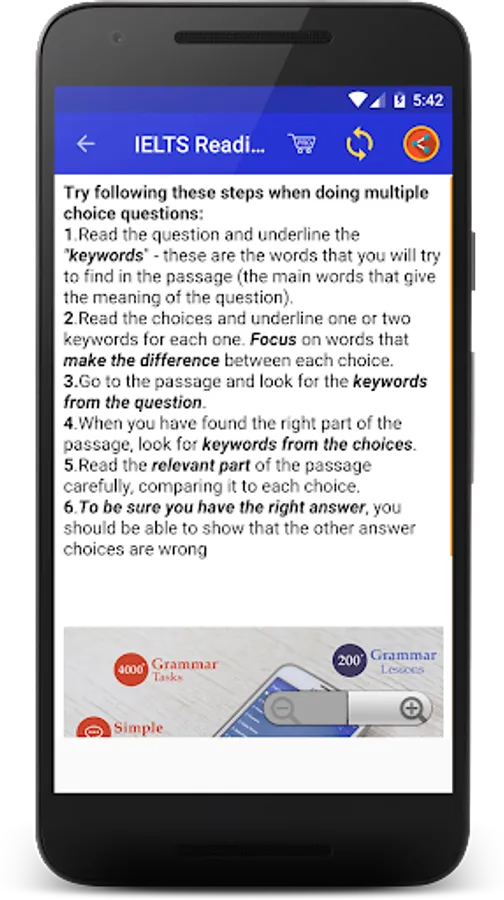 5:42

IELTS Readi...

Try following these steps when doing multiple choice questions:
1.Read the question and underline the "keywords" - these are the words that you will try to find in the passage (the main words that give the meaning of the question).
2.Read the choices and underline one or two keywords for each one. Focus on words that make the difference between each choice.
3.Go to the passage and look for the keywords from the question.
4.When you have found the right part of the passage, look for keywords from the choices.
5.Read the relevant part of the passage carefully, comparing it to each choice.
6.To be sure you have the right answer, you should be able to show that the other answer choices are wrong

4000+ Grammar Tasks
200+ Grammar Lessons
Simple